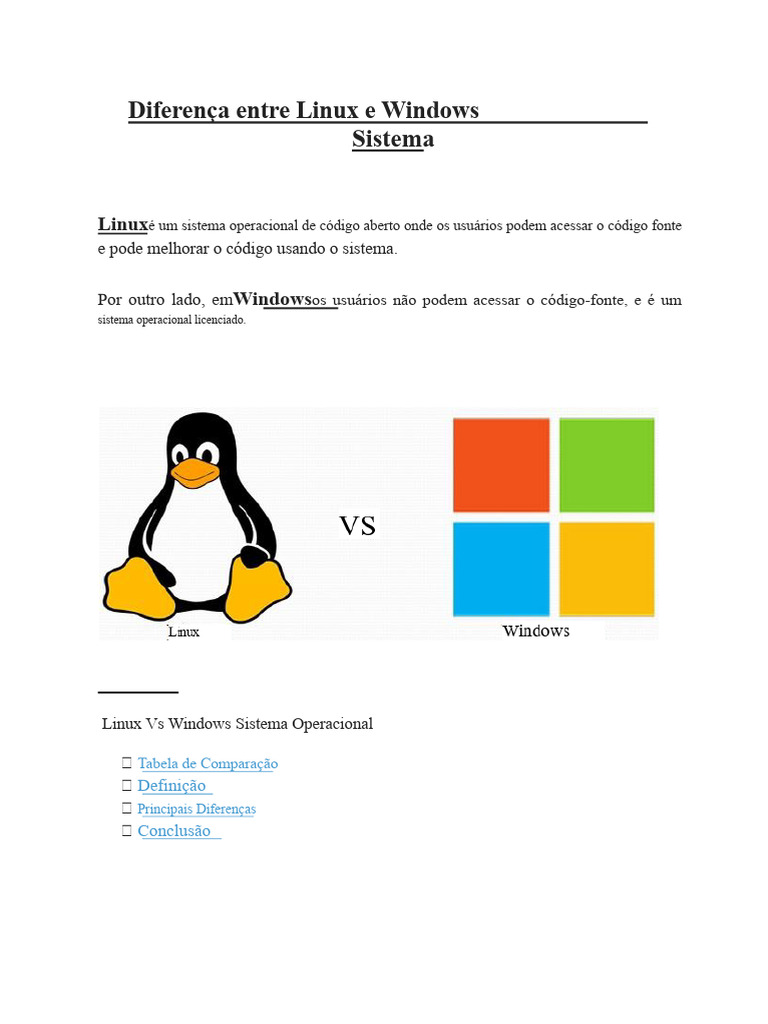 Diferença entre Linux e Windows Sistema

Linuxé um sistema operacional de código aberto onde os usuários podem acessar o código fonte e pode melhorar o código usando o sistema.

Por outro lado, emWindowsos usuários não podem acessar o código-fonte, e é um sistema operacional licenciado.

VS

Linux

Windows

Linux Vs Windows Sistema Operacional

 Tabela de Comparação
 Definição
 Principais Diferenças
 Conclusão